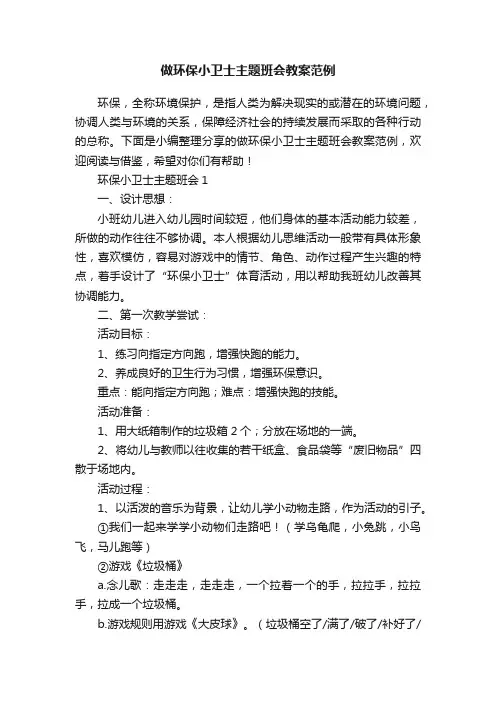 做环保小卫士主题班会教案范例

环保，全称环境保护，是指人类为解决现实的或潜在的环境问题，协调人类与环境的关系，保障经济社会的持续发展而采取的各种行动的总称。下面是小编整理分享的做环保小卫士主题班会教案范例，欢迎阅读与借鉴，希望对你们有帮助！

环保小卫士主题班会 1

一、设计思想：

小班幼儿进入幼儿园时间较短，他们身体的基本活动能力较差，所做的动作往往不够协调。本人根据幼儿思维活动一般带有具体形象性，喜欢模仿，容易对游戏中的情节、角色、动作过程产生兴趣的特点，着手设计了“环保小卫士”体育活动，用以帮助我班幼儿改善其协调能力。

二、第一次教学尝试：

活动目标：

1、练习向指定方向跑，增强快跑的能力。

2、养成良好的卫生行为习惯，增强环保意识。

重点：能向指定方向跑；难点：增强快跑的技能。

活动准备：

1、用大纸箱制作的垃圾箱 2 个；分放在场地的一端。

2、将幼儿与教师以往收集的若干纸盒、食品袋等“废旧物品”四散于场地内。

活动过程：

1、以活泼的音乐为背景，让幼儿学小动物走路，作为活动的引子。

①我们一起来学学小动物们走路吧！（学乌龟爬，小兔跳，小鸟飞，马儿跑等）

②游戏《垃圾桶》

a.念儿歌：走走走，走走走，一个拉着一个的手，拉拉手，拉拉手，拉成一个垃圾桶。

b.游戏规则用游戏《大皮球》。（垃圾桶空了/满了/破了/补好了/